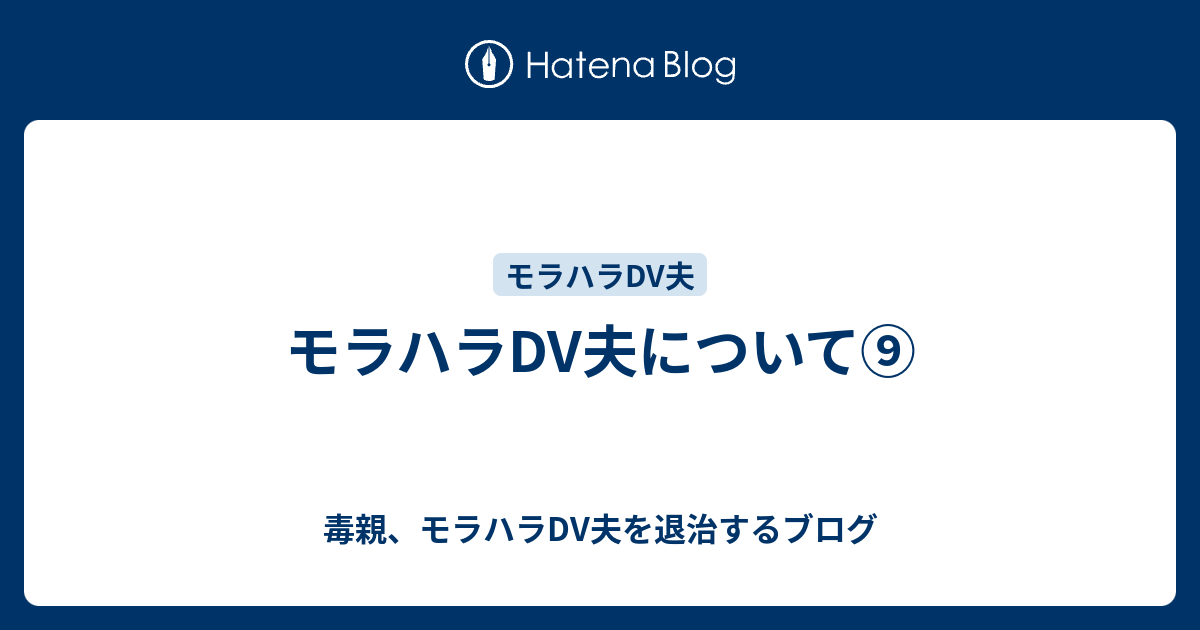 Hatena Blog

モラハラDV夫

モラハラDV夫について⑨

毒親、モラハラDV夫を退治するブログ